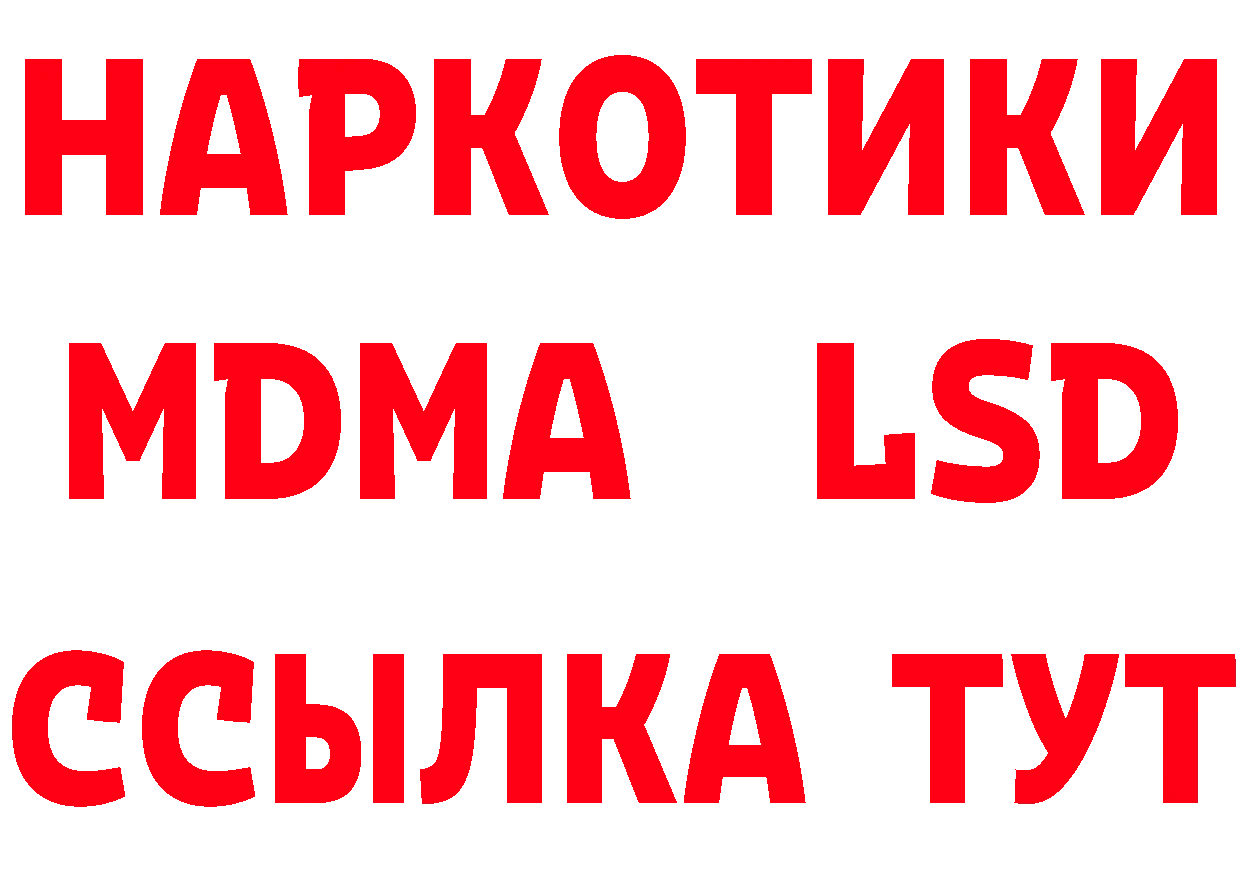 НАРКОТИКИ
MDMA LSD
ССЫЛКА ТУТ